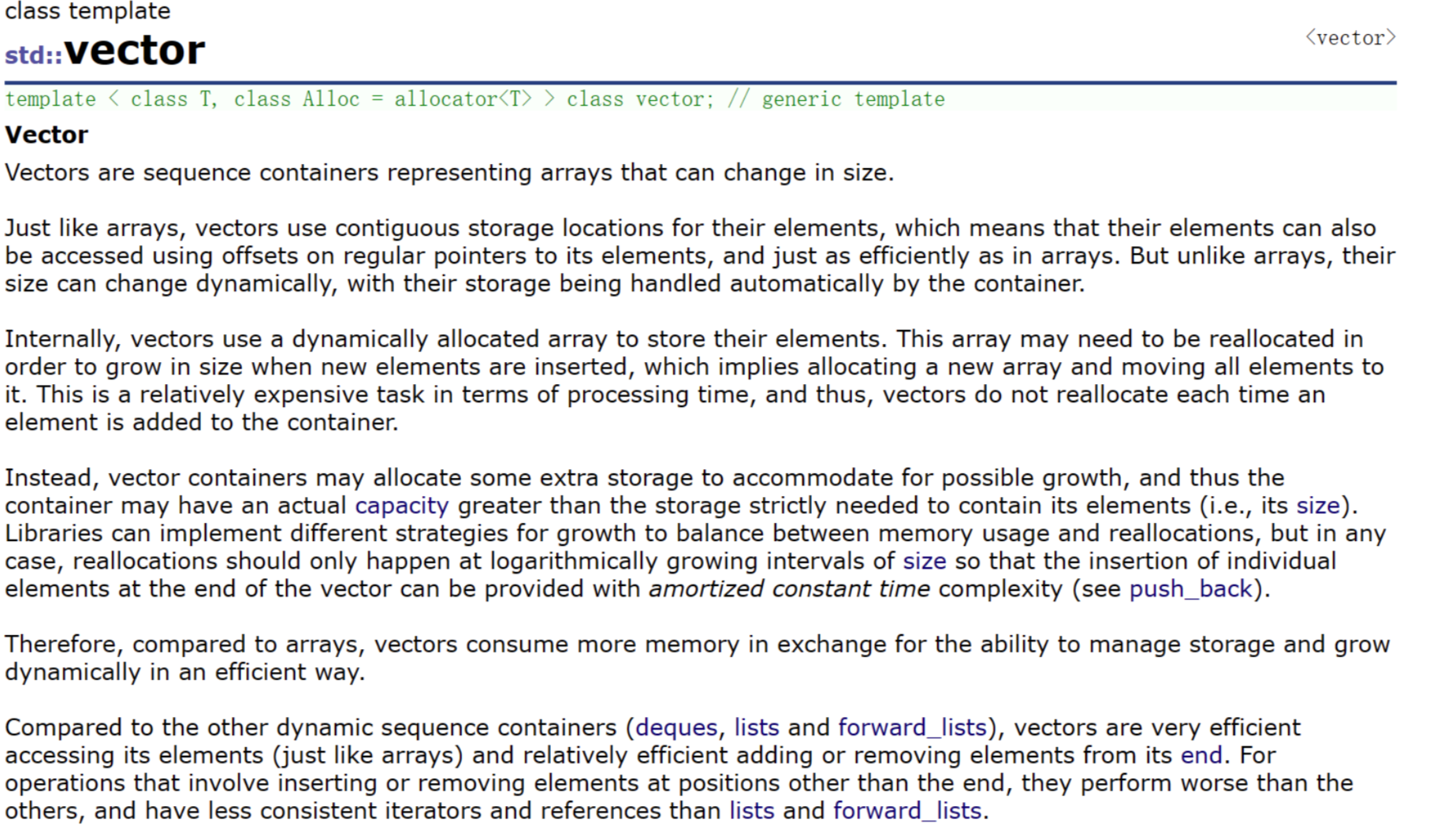 class template
std::vector
<vector>

template < class T, class Alloc = allocator<T> > class vector; // generic template

Vector

Vectors are sequence containers representing arrays that can change in size.

Just like arrays, vectors use contiguous storage locations for their elements, which means that their elements can also be accessed using offsets on regular pointers to its elements, and just as efficiently as in arrays. But unlike arrays, their size can change dynamically, with their storage being handled automatically by the container.

Internally, vectors use a dynamically allocated array to store their elements. This array may need to be reallocated in order to grow in size when new elements are inserted, which implies allocating a new array and moving all elements to it. This is a relatively expensive task in terms of processing time, and thus, vectors do not reallocate each time an element is added to the container.

Instead, vector containers may allocate some extra storage to accommodate for possible growth, and thus the container may have an actual capacity greater than the storage strictly needed to contain its elements (i.e., its size). Libraries can implement different strategies for growth to balance between memory usage and reallocations, but in any case, reallocations should only happen at logarithmically growing intervals of size so that the insertion of individual elements at the end of the vector can be provided with amortized constant time complexity (see push_back).

Therefore, compared to arrays, vectors consume more memory in exchange for the ability to manage storage and grow dynamically in an efficient way.

Compared to the other dynamic sequence containers (deques, lists and forward_lists), vectors are very efficient accessing its elements (just like arrays) and relatively efficient adding or removing elements from its end. For operations that involve inserting or removing elements at positions other than the end, they perform worse than the others, and have less consistent iterators and references than lists and forward_lists.